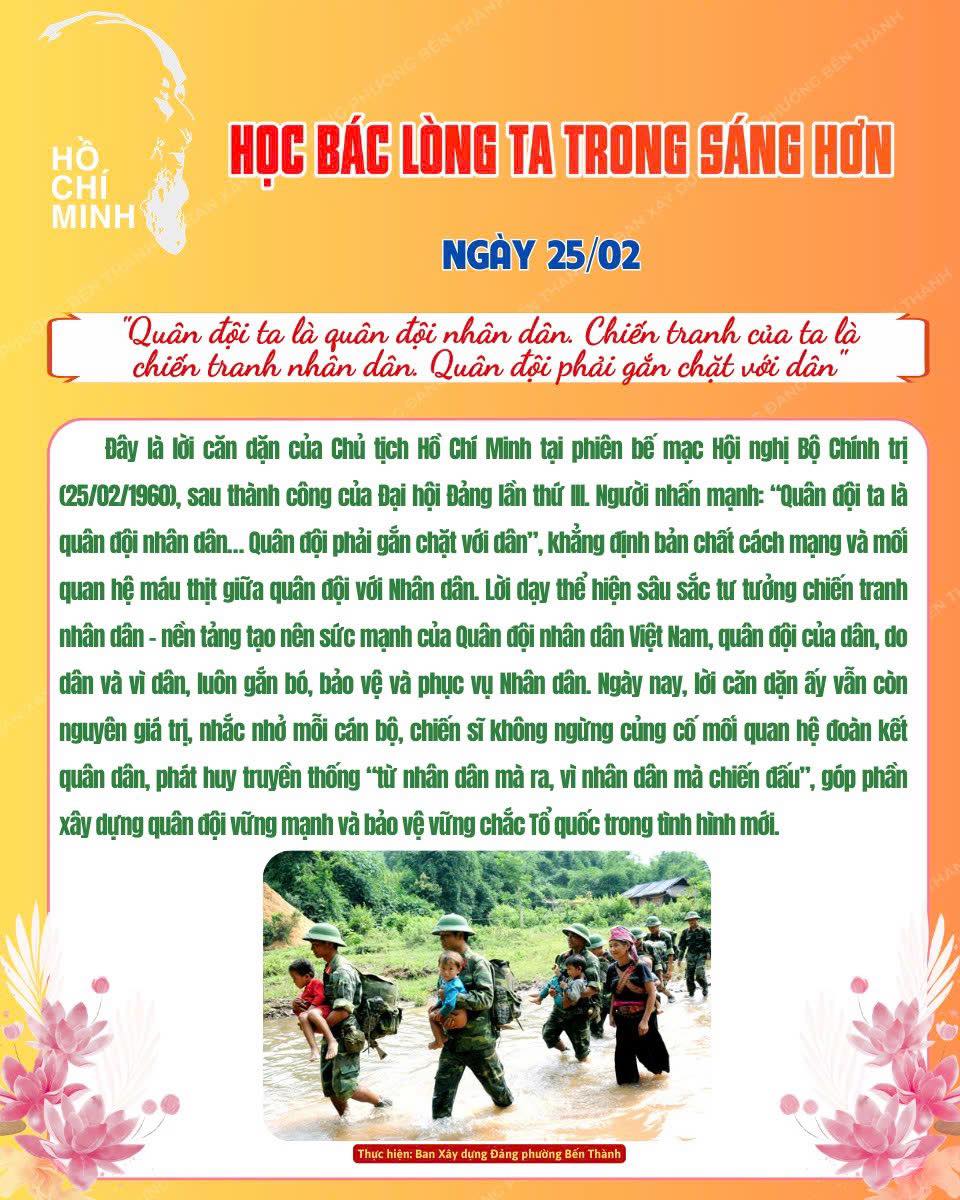 HỒ CHÍ MINH

HỌC BÁC LÒNG TA TRONG SÁNG HƠN

NGÀY 25/02

"Quân đội ta là quân đội nhân dân. Chiến tranh của ta là chiến tranh nhân dân. Quân đội phải gắn chặt với dân"

Đây là lời căn dặn của Chủ tịch Hồ Chí Minh tại phiên bế mạc Hội nghị Bộ Chính trị (25/02/1960), sau thành công của Đại hội Đảng lần thứ III. Người nhấn mạnh: "Quân đội ta là quân đội nhân dân... Quân đội phải gắn chặt với dân", khẳng định bản chất cách mạng và mối quan hệ máu thịt giữa quân đội với Nhân dân. Lời dạy thể hiện sâu sắc tư tưởng chiến tranh nhân dân - nền tảng tạo nên sức mạnh của Quân đội nhân dân Việt Nam, quân đội của dân, do dân và vì dân, luôn gắn bó, bảo vệ và phục vụ Nhân dân. Ngày nay, lời căn dặn ấy vẫn còn nguyên giá trị, nhắc nhở mỗi cán bộ, chiến sĩ không ngừng củng cố mối quan hệ đoàn kết quân dân, phát huy truyền thống "từ nhân dân mà ra, vì nhân dân mà chiến đấu", góp phần xây dựng quân đội vững mạnh và bảo vệ vững chắc Tổ quốc trong tình hình mới.

Thực hiện: Ban Xây dựng Đảng phường Bến Thành